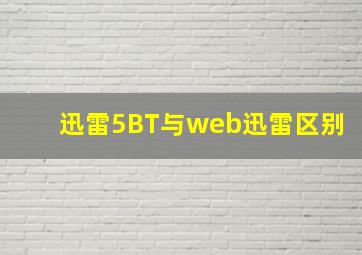 迅雷5BT与web迅雷区别